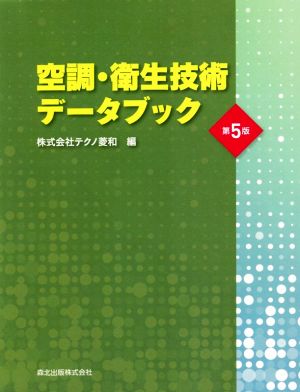 空調・衛生技術
データブック

第5版

株式会社テクノ菱和　編

森北出版株式会社